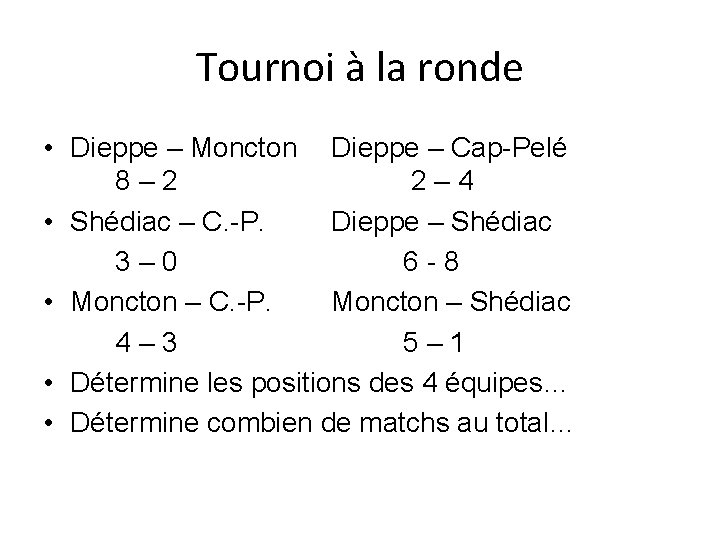 Tournoi à la ronde

• Dieppe – Moncton    Dieppe – Cap-Pelé
8 – 2    2 – 4

• Shédiac – C.-P.    Dieppe – Shédiac
3 – 0    6 - 8

• Moncton – C.-P.    Moncton – Shédiac
4 – 3    5 – 1

• Détermine les positions des 4 équipes...

• Détermine combien de matchs au total...